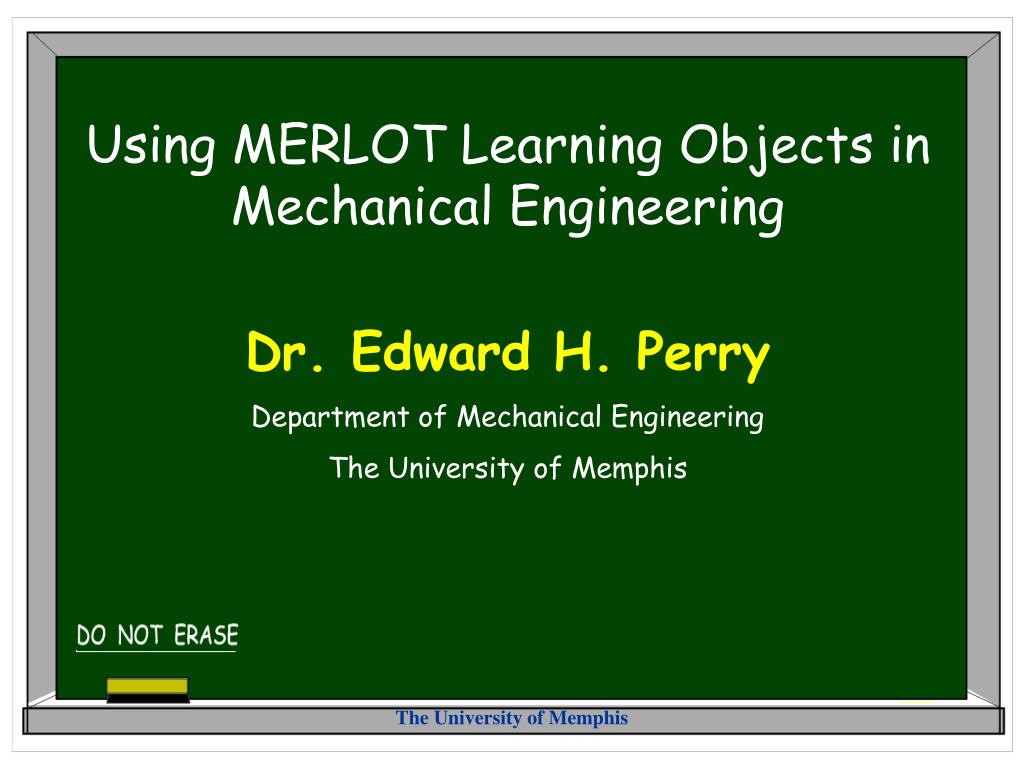 Using MERLOT Learning Objects in Mechanical Engineering

Dr. Edward H. Perry

Department of Mechanical Engineering

The University of Memphis

DO NOT ERASE

The University of Memphis